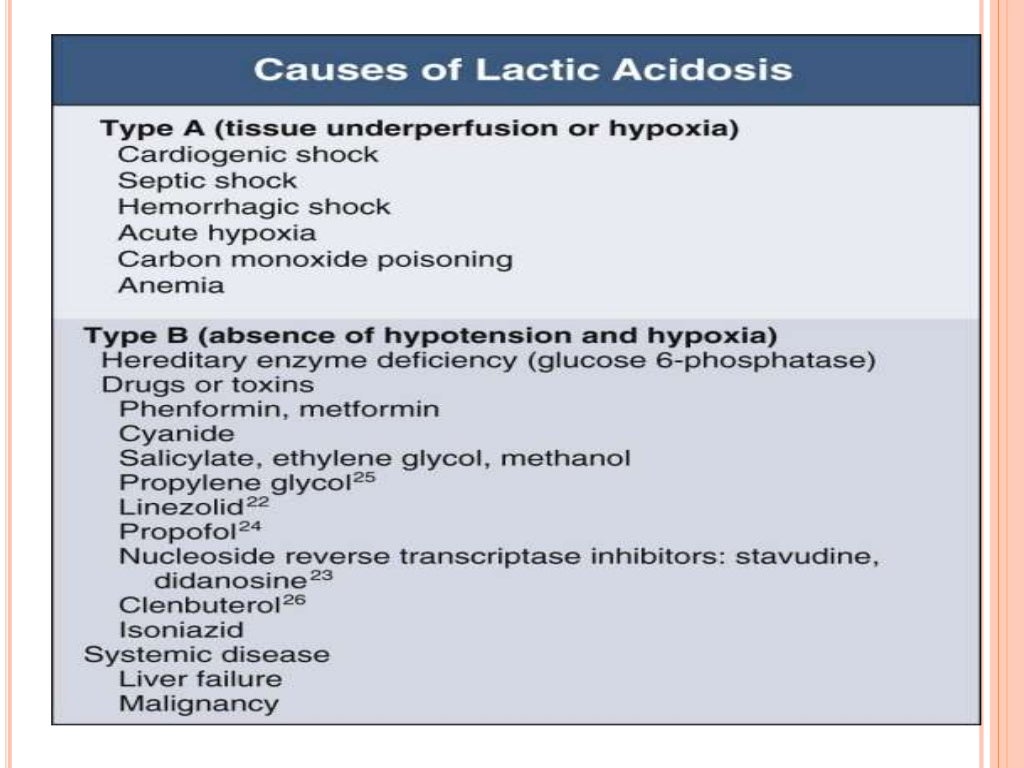 Causes of Lactic Acidosis

Type A (tissue underperfusion or hypoxia)
Cardiogenic shock
Septic shock
Hemorrhagic shock
Acute hypoxia
Carbon monoxide poisoning
Anemia

Type B (absence of hypotension and hypoxia)
Hereditary enzyme deficiency (glucose 6-phosphatase)
Drugs or toxins
Phenformin, metformin
Cyanide
Salicylate, ethylene glycol, methanol
Propylene glycol$^{25}$
Linezolid$^{22}$
Propofol$^{24}$
Nucleoside reverse transcriptase inhibitors: stavudine, didanosine$^{23}$
Clenbuterol$^{26}$
Isoniazid
Systemic disease
Liver failure
Malignancy